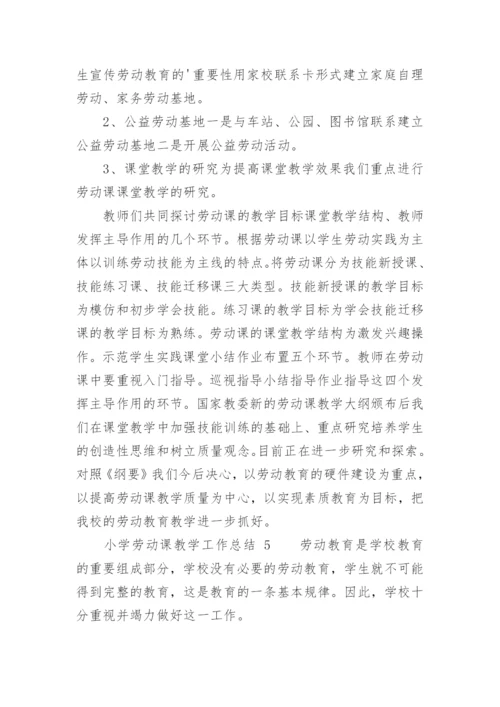 生宣传劳动教育的'重要性用家校联系卡形式建立家庭自理劳动、家务劳动基地。

2、公益劳动基地一是与车站、公园、图书馆联系建立公益劳动基地二是开展公益劳动活动。

3、课堂教学的研究为提高课堂教学效果我们重点进行劳动课课堂教学的研究。

教师们共同探讨劳动课的教学目标课堂教学结构、教师发挥主导作用的几个环节。根据劳动课以学生劳动实践为主体以训练劳动技能为主线的特点。将劳动课分为技能新授课、技能练习课、技能迁移课三大类型。技能新授课的教学目标为模仿和初步学会技能。练习课的教学目标为学会技能迁移课的教学目标为熟练。劳动课的课堂教学结构为激发兴趣操作。示范学生实践课堂小结作业布置五个环节。教师在劳动课中要重视入门指导。巡视指导小结指导作业指导这四个发挥主导作用的环节。国家教委新的劳动课教学大纲颁布后我们在课堂教学中加强技能训练的基础上、重点研究培养学生的创造性思维和树立质量观念。目前正在进一步研究和探索。对照《纲要》我们今后决心，以劳动教育的硬件建设为重点，以提高劳动课教学质量为中心，以实现素质教育为目标，把我校的劳动教育教学进一步抓好。

小学劳动课教学工作总结 5　　劳动教育是学校教育的重要组成部分，学校没有必要的劳动教育，学生就不可能得到完整的教育，这是教育的一条基本规律。因此，学校十分重视并竭力做好这一工作。